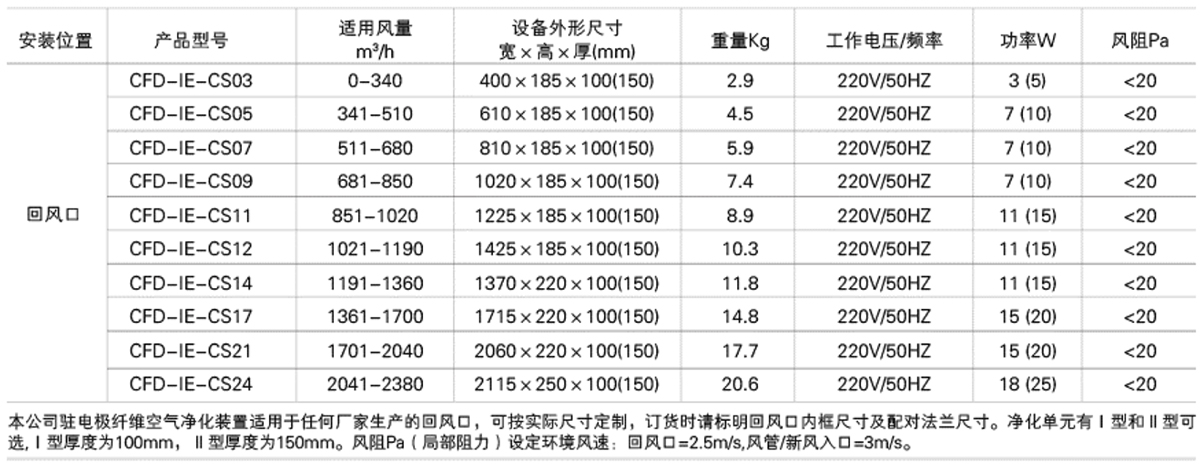 | 安装位置 | 产品型号 | 适用风量 $m^3/h$ | 设备外形尺寸 宽×高×厚(mm) | 重量Kg | 工作电压/频率 | 功率W | 风阻Pa |
|---|---|---|---|---|---|---|---|
| 回风口 | CFD-IE-CS03 | 0-340 | 400×185×100(150) | 2.9 | 220V/50HZ | 3 (5) | <20 |
| | CFD-IE-CS05 | 341-510 | 610×185×100(150) | 4.5 | 220V/50HZ | 7 (10) | <20 |
| | CFD-IE-CS07 | 511-680 | 810×185×100(150) | 5.9 | 220V/50HZ | 7 (10) | <20 |
| | CFD-IE-CS09 | 681-850 | 1020×185×100(150) | 7.4 | 220V/50HZ | 7 (10) | <20 |
| | CFD-IE-CS11 | 851-1020 | 1225×185×100(150) | 8.9 | 220V/50HZ | 11 (15) | <20 |
| | CFD-IE-CS12 | 1021-1190 | 1425×185×100(150) | 10.3 | 220V/50HZ | 11 (15) | <20 |
| | CFD-IE-CS14 | 1191-1360 | 1370×220×100(150) | 11.8 | 220V/50HZ | 11 (15) | <20 |
| | CFD-IE-CS17 | 1361-1700 | 1715×220×100(150) | 14.8 | 220V/50HZ | 15 (20) | <20 |
| | CFD-IE-CS21 | 1701-2040 | 2060×220×100(150) | 17.7 | 220V/50HZ | 15 (20) | <20 |
| | CFD-IE-CS24 | 2041-2380 | 2115×250×100(150) | 20.6 | 220V/50HZ | 18 (25) | <20 |

本公司驻电极纤维空气净化装置适用于任何厂家生产的回风口，可按实际尺寸定制，订货时请标明回风口内框尺寸及配对法兰尺寸。净化单元有Ⅰ型和Ⅱ型可选，Ⅰ型厚度为100mm，Ⅱ型厚度为150mm。风阻Pa（局部阻力）设定环境风速：回风口=2.5m/s,风管/新风入口=3m/s。